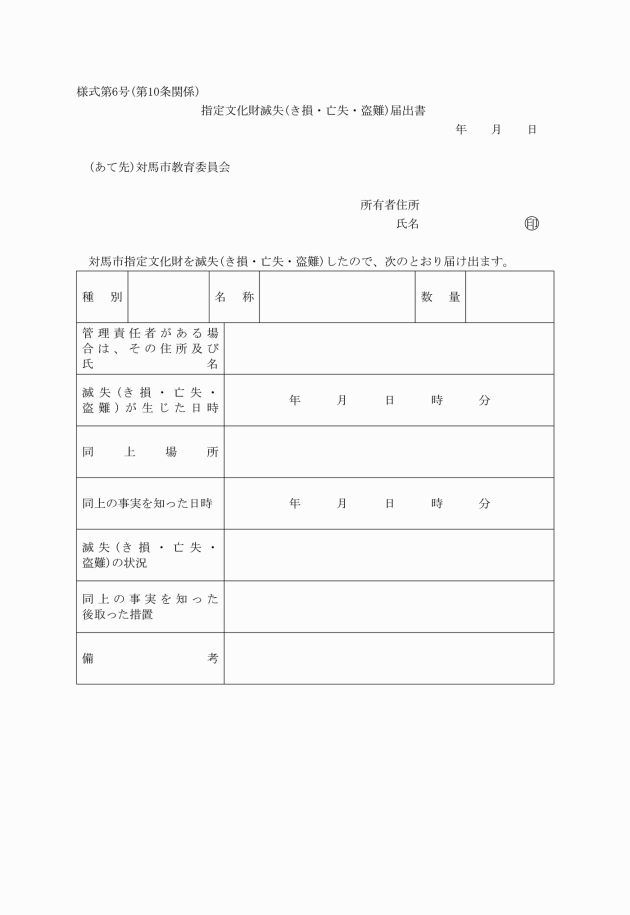 様式第6号(第10条関係)

指定文化財滅失(き損・亡失・盗難)届出書

年　月　日

(あて先)対馬市教育委員会

所有者住所

氏名　印

対馬市指定文化財を滅失(き損・亡失・盗難)したので、次のとおり届け出ます。

| 種　別 | | 名　称 | | 数　量 | |
|---|---|---|---|---|---|
| 管理責任者がある場合は、その住所及び氏名 | | | | | |
| 滅失(き損・亡失・盗難)が生じた日時 | 年　月　日　時　分 | | | | |
| 同上場所 | | | | | |
| 同上の事実を知った日時 | 年　月　日　時　分 | | | | |
| 滅失(き損・亡失・盗難)の状況 | | | | | |
| 同上の事実を知った後取った措置 | | | | | |
| 備考 | | | | | |